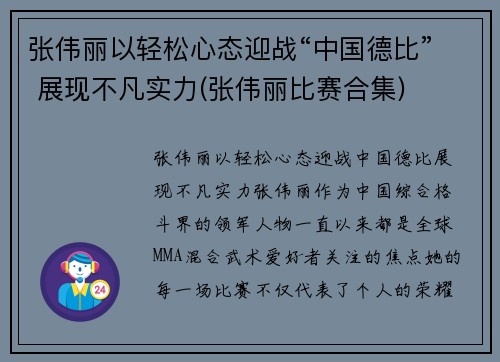 张伟丽以轻松心态迎战“中国德比” 展现不凡实力(张伟丽比赛合集)

张伟丽以轻松心态迎战中国德比展现不凡实力张伟丽作为中国综合格斗界的领军人物一直以来都是全球MMA混合武术爱好者关注的焦点她的每一场比赛不仅代表了个人的荣耀

24